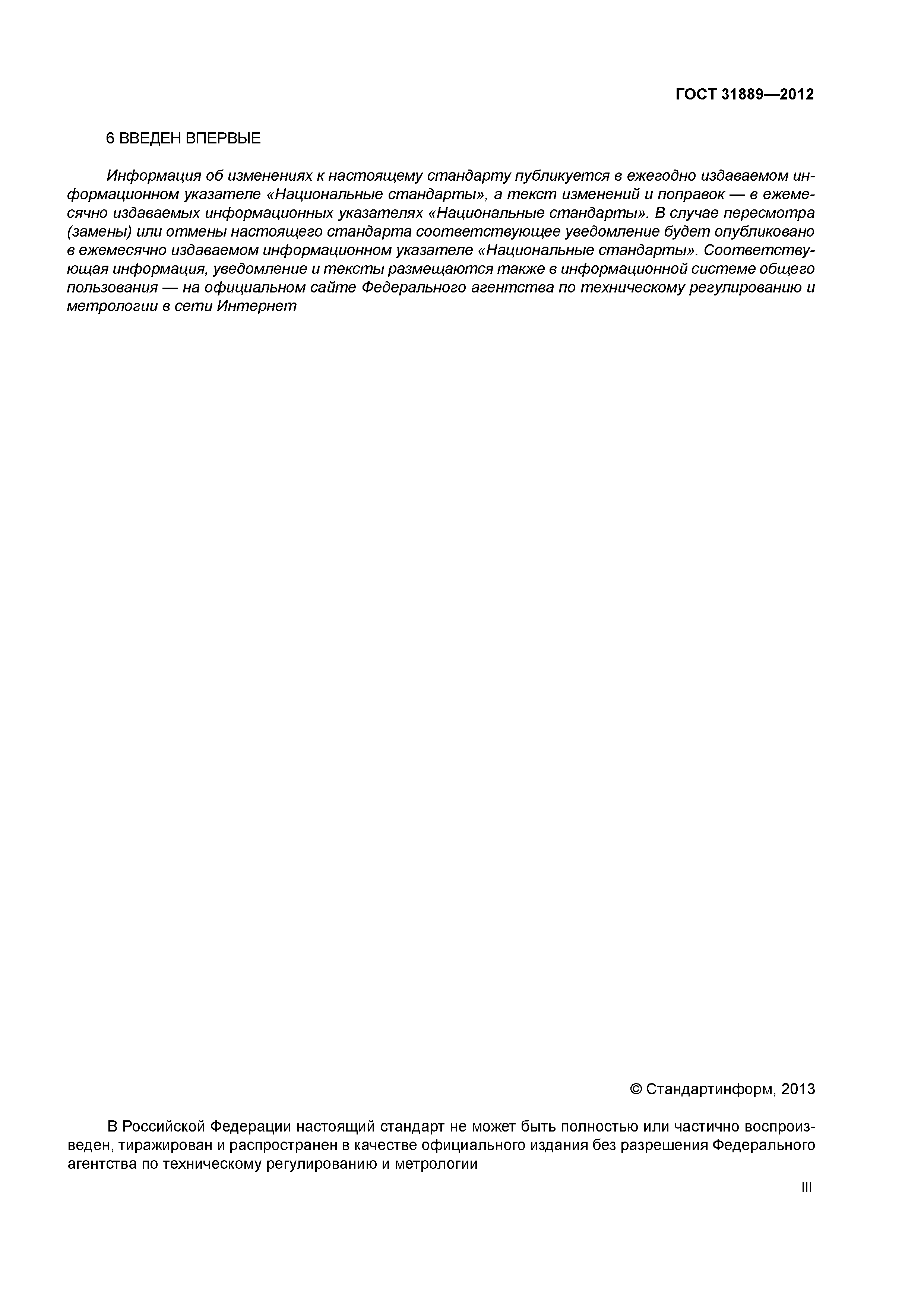 ГОСТ 31889—2012

6 ВВЕДЕН ВПЕРВЫЕ

Информация об изменениях к настоящему стандарту публикуется в ежегодно издаваемом информационном указателе «Национальные стандарты», а текст изменений и поправок — в ежемесячно издаваемых информационных указателях «Национальные стандарты». В случае пересмотра (замены) или отмены настоящего стандарта соответствующее уведомление будет опубликовано в ежемесячно издаваемом информационном указателе «Национальные стандарты». Соответствующая информация, уведомление и тексты размещаются также в информационной системе общего пользования — на официальном сайте Федерального агентства по техническому регулированию и метрологии в сети Интернет

© Стандартинформ, 2013

В Российской Федерации настоящий стандарт не может быть полностью или частично воспроизведен, тиражирован и распространен в качестве официального издания без разрешения Федерального агентства по техническому регулированию и метрологии

III